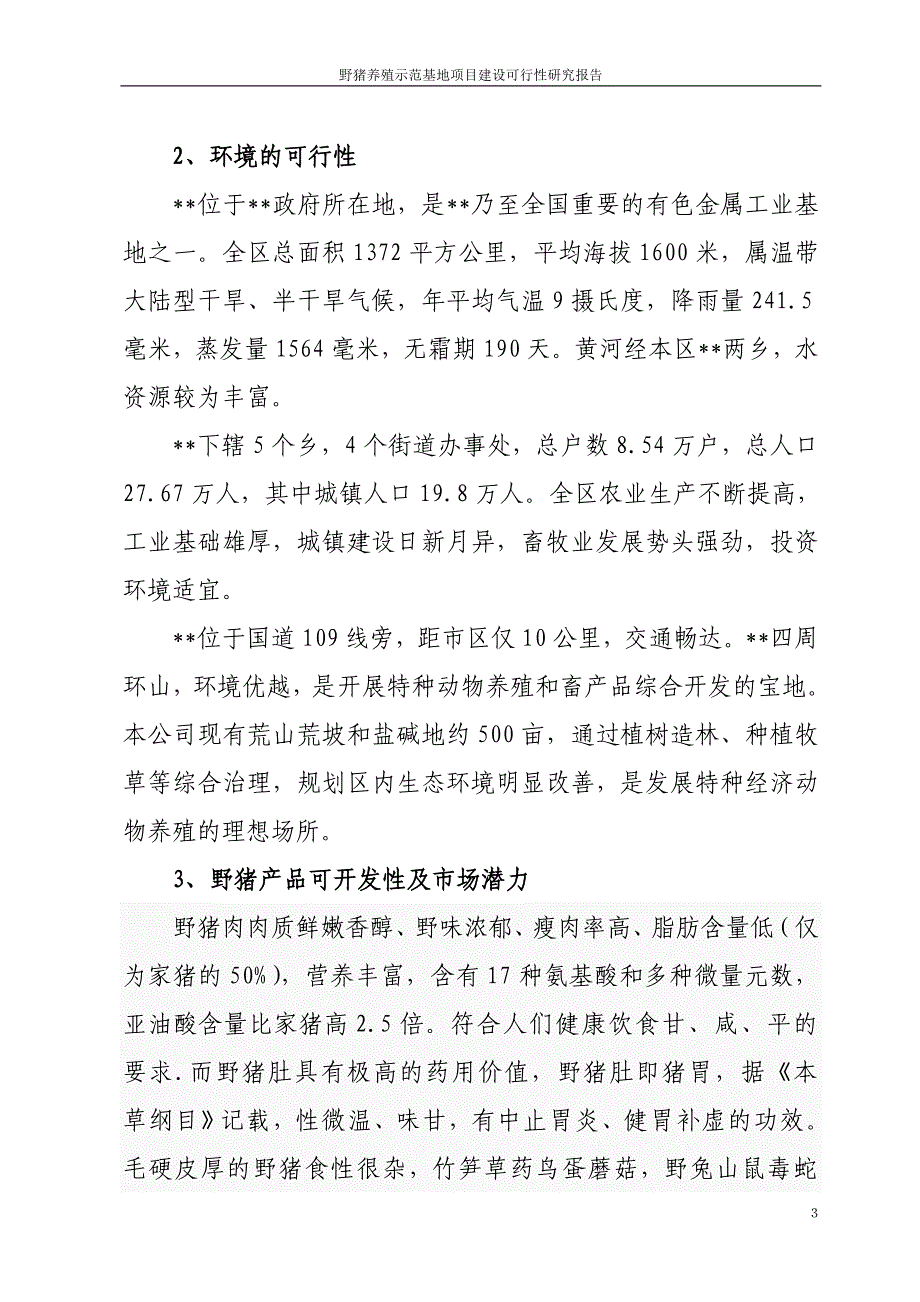 野猪养殖示范基地项目建设可行性研究报告

2、环境的可行性

**位于**政府所在地，是**乃至全国重要的有色金属工业基地之一。全区总面积 1372 平方公里，平均海拔 1600 米，属温带大陆型干旱、半干旱气候，年平均气温 9 摄氏度，降雨量 241.5 毫米，蒸发量 1564 毫米，无霜期 190 天。黄河经本区**两乡，水资源较为丰富。

**下辖 5 个乡，4 个街道办事处，总户数 8.54 万户，总人口 27.67 万人，其中城镇人口 19.8 万人。全区农业生产不断提高，工业基础雄厚，城镇建设日新月异，畜牧业发展势头强劲，投资环境适宜。

**位于国道 109 线旁，距市区仅 10 公里，交通畅达。**四周环山，环境优越，是开展特种动物养殖和畜产品综合开发的宝地。本公司现有荒山荒坡和盐碱地约 500 亩，通过植树造林、种植牧草等综合治理，规划区内生态环境明显改善，是发展特种经济动物养殖的理想场所。

3、野猪产品可开发性及市场潜力

野猪肉肉质鲜嫩香醇、野味浓郁、瘦肉率高、脂肪含量低（仅为家猪的 50%），营养丰富，含有 17 种氨基酸和多种微量元数，亚油酸含量比家猪高 2.5 倍。符合人们健康饮食甘、咸、平的要求.而野猪肚具有极高的药用价值，野猪肚即猪胃，据《本草纲目》记载，性微温、味甘，有中止胃炎、健胃补虚的功效。毛硬皮厚的野猪食性很杂，竹笋草药鸟蛋蘑菇，野兔山鼠毒蛇

3